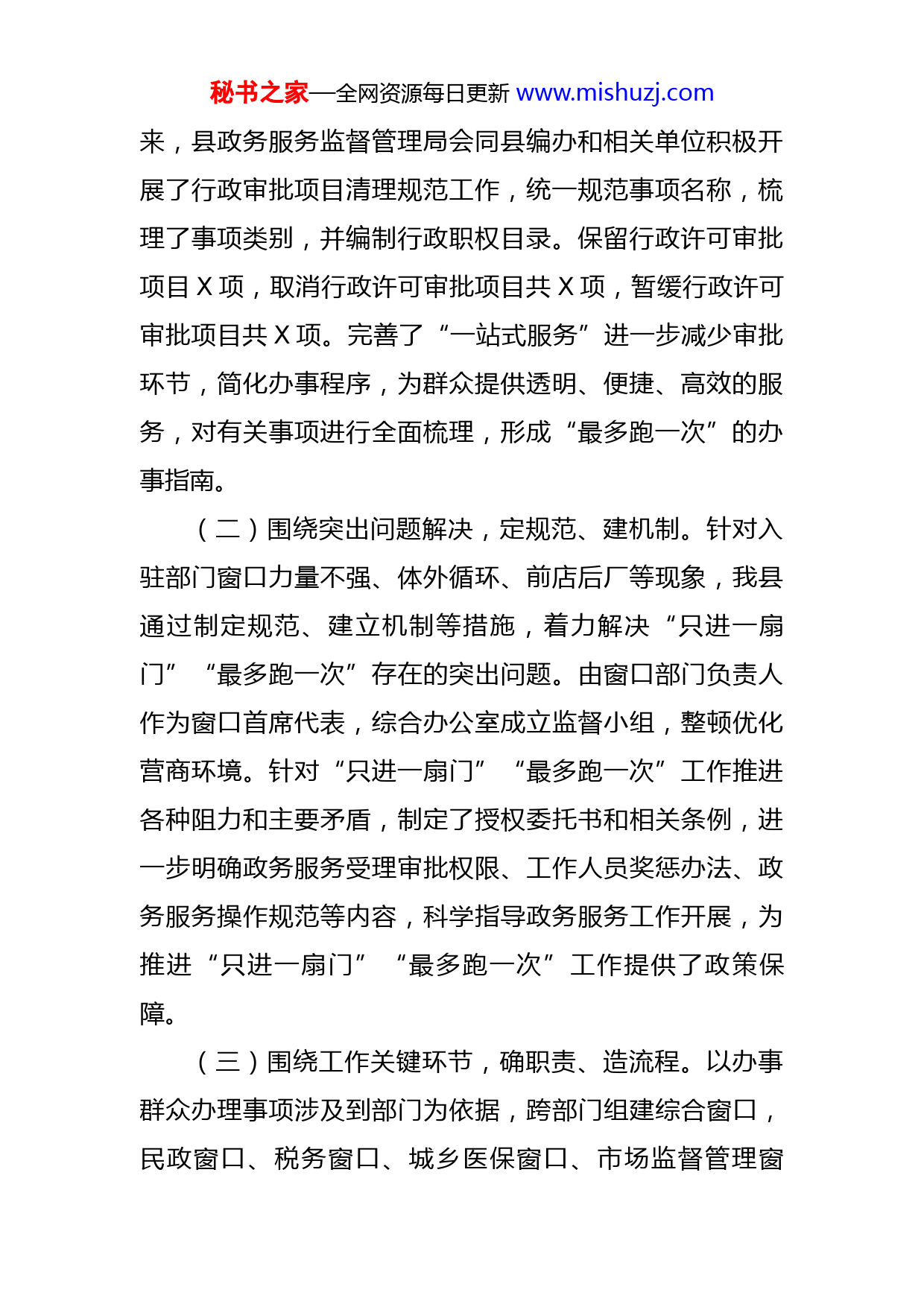 秘书之家—全网资源每日更新 www.mishuzj.com

来，县政务服务监督管理局会同县编办和相关单位积极开展了行政审批项目清理规范工作，统一规范事项名称，梳理了事项类别，并编制行政职权目录。保留行政许可审批项目 X 项，取消行政许可审批项目共 X 项，暂缓行政许可审批项目共 X 项。完善了“一站式服务”进一步减少审批环节，简化办事程序，为群众提供透明、便捷、高效的服务，对有关事项进行全面梳理，形成“最多跑一次”的办事指南。

（二）围绕突出问题解决，定规范、建机制。针对入驻部门窗口力量不强、体外循环、前店后厂等现象，我县通过制定规范、建立机制等措施，着力解决“只进一扇门”“最多跑一次”存在的突出问题。由窗口部门负责人作为窗口首席代表，综合办公室成立监督小组，整顿优化营商环境。针对“只进一扇门”“最多跑一次”工作推进各种阻力和主要矛盾，制定了授权委托书和相关条例，进一步明确政务服务受理审批权限、工作人员奖惩办法、政务服务操作规范等内容，科学指导政务服务工作开展，为推进“只进一扇门”“最多跑一次”工作提供了政策保障。

（三）围绕工作关键环节，确职责、造流程。以办事群众办理事项涉及到部门为依据，跨部门组建综合窗口，民政窗口、税务窗口、城乡医保窗口、市场监督管理窗